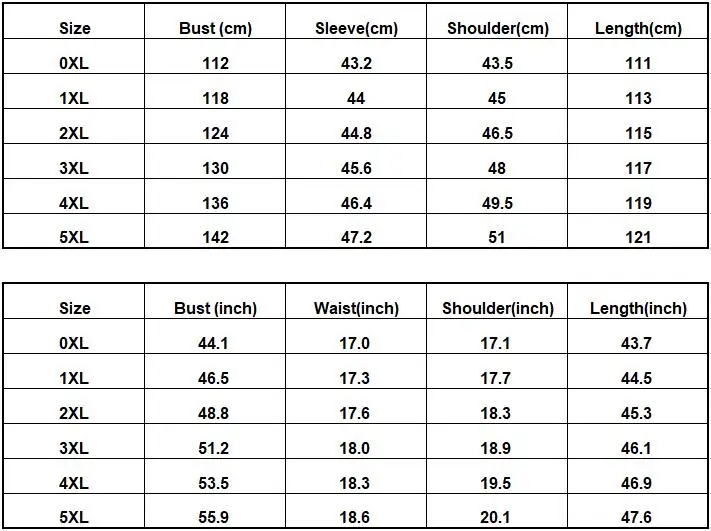 | Size | Bust (cm) | Sleeve(cm) | Shoulder(cm) | Length(cm) |
|---|---|---|---|---|
| 0XL | 112 | 43.2 | 43.5 | 111 |
| 1XL | 118 | 44 | 45 | 113 |
| 2XL | 124 | 44.8 | 46.5 | 115 |
| 3XL | 130 | 45.6 | 48 | 117 |
| 4XL | 136 | 46.4 | 49.5 | 119 |
| 5XL | 142 | 47.2 | 51 | 121 |

| Size | Bust (inch) | Waist(inch) | Shoulder(inch) | Length(inch) |
|---|---|---|---|---|
| 0XL | 44.1 | 17.0 | 17.1 | 43.7 |
| 1XL | 46.5 | 17.3 | 17.7 | 44.5 |
| 2XL | 48.8 | 17.6 | 18.3 | 45.3 |
| 3XL | 51.2 | 18.0 | 18.9 | 46.1 |
| 4XL | 53.5 | 18.3 | 19.5 | 46.9 |
| 5XL | 55.9 | 18.6 | 20.1 | 47.6 |